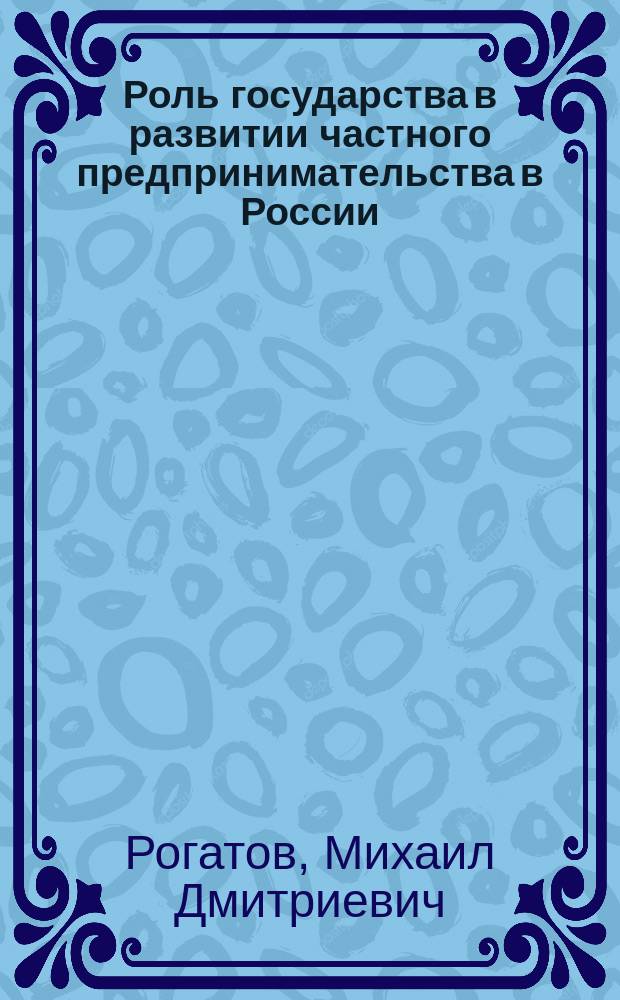 Роль государства в развитии частного предпринимательства в России

Рогатов, Михаил Дмитриевич